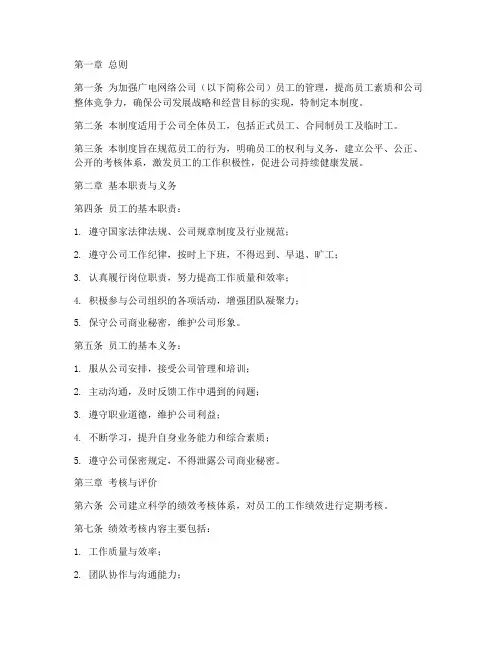 第一章 总则

第一条 为加强广电网络公司（以下简称公司）员工的管理，提高员工素质和公司整体竞争力，确保公司发展战略和经营目标的实现，特制定本制度。

第二条 本制度适用于公司全体员工，包括正式员工、合同制员工及临时工。

第三条 本制度旨在规范员工的行为，明确员工的权利与义务，建立公平、公正、公开的考核体系，激发员工的工作积极性，促进公司持续健康发展。

第二章 基本职责与义务

第四条 员工的基本职责：

1. 遵守国家法律法规、公司规章制度及行业规范；

2. 遵守公司工作纪律，按时上下班，不得迟到、早退、旷工；

3. 认真履行岗位职责，努力提高工作质量和效率；

4. 积极参与公司组织的各项活动，增强团队凝聚力；

5. 保守公司商业秘密，维护公司形象。

第五条 员工的基本义务：

1. 服从公司安排，接受公司管理和培训；

2. 主动沟通，及时反馈工作中遇到的问题；

3. 遵守职业道德，维护公司利益；

4. 不断学习，提升自身业务能力和综合素质；

5. 遵守公司保密规定，不得泄露公司商业秘密。

第三章 考核与评价

第六条 公司建立科学的绩效考核体系，对员工的工作绩效进行定期考核。

第七条 绩效考核内容主要包括：

1. 工作质量与效率；

2. 团队协作与沟通能力；